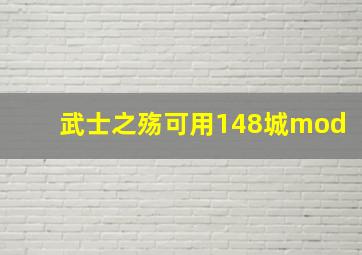 武士之殇可用148城mod